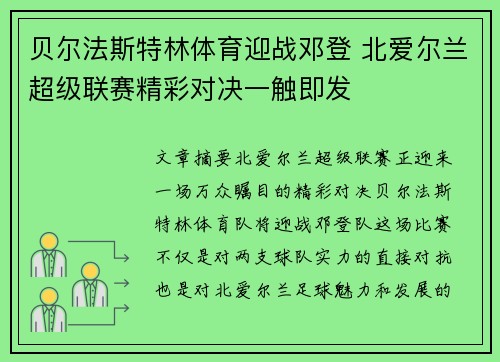 贝尔法斯特林体育迎战邓登 北爱尔兰超级联赛精彩对决一触即发

文章摘要北爱尔兰超级联赛正迎来一场万众瞩目的精彩对决贝尔法斯特林体育队将迎战邓登队这场比赛不仅是对两支球队实力的直接对抗也是对北爱尔兰足球魅力和发展的